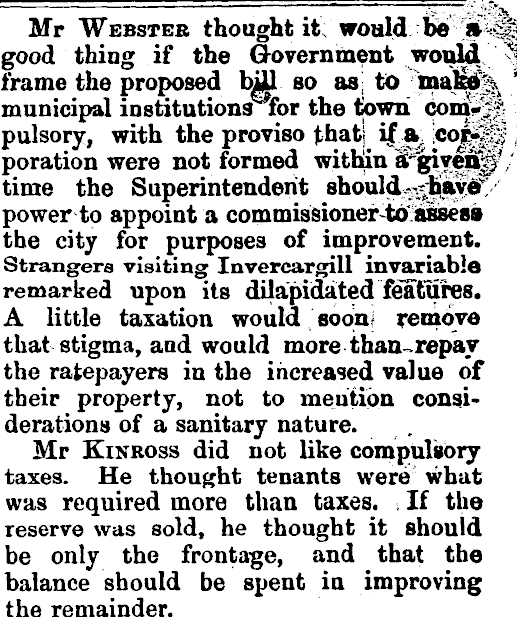 Mr Webster thought it would be a good thing if the Government would frame the proposed bill so as to make municipal institutions for the town compulsory, with the proviso that if a corporation were not formed within a given time the Superintendent should have power to appoint a commissioner to assess the city for purposes of improvement. Strangers visiting Invercargill invariable remarked upon its dilapidated features. A little taxation would soon remove that stigma, and would more than repay the ratepayers in the increased value of their property, not to mention considerations of a sanitary nature.

Mr Kinross did not like compulsory taxes. He thought tenants were what was required more than taxes. If the reserve was sold, he thought it should be only the frontage, and that the balance should be spent in improving the remainder.